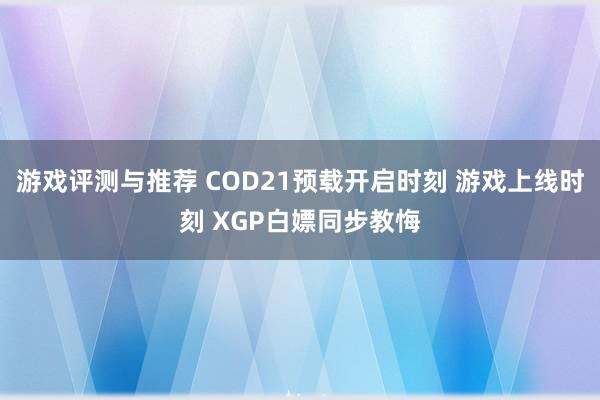 游戏评测与推荐 COD21预载开启时刻 游戏上线时刻 XGP白嫖同步教悔